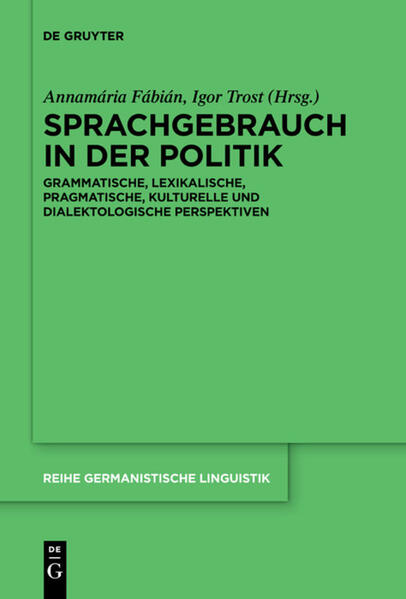 DE GRUYTER

Annamária Fábián, Igor Trost (Hrsg.)

SPRACHGEBRAUCH IN DER POLITIK

GRAMMATISCHE, LEXIKALISCHE, PRAGMATISCHE, KULTURELLE UND DIALEKTOLOGISCHE PERSPEKTIVEN

REIHE GERMANISTISCHE LINGUISTIK

DE
G